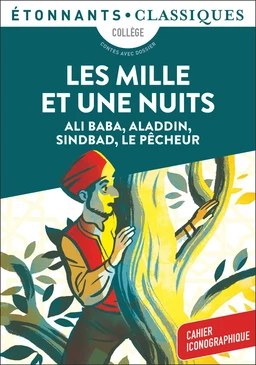 ÉTONNANTS • CLASSIQUES

COLLÈGE

CONTES AVEC DOSSIER

LES MILLE ET UNE NUITS

ALI BABA, ALADDIN, SINDBAD, LE PÊCHEUR

CAHIER ICONOGRAPHIQUE